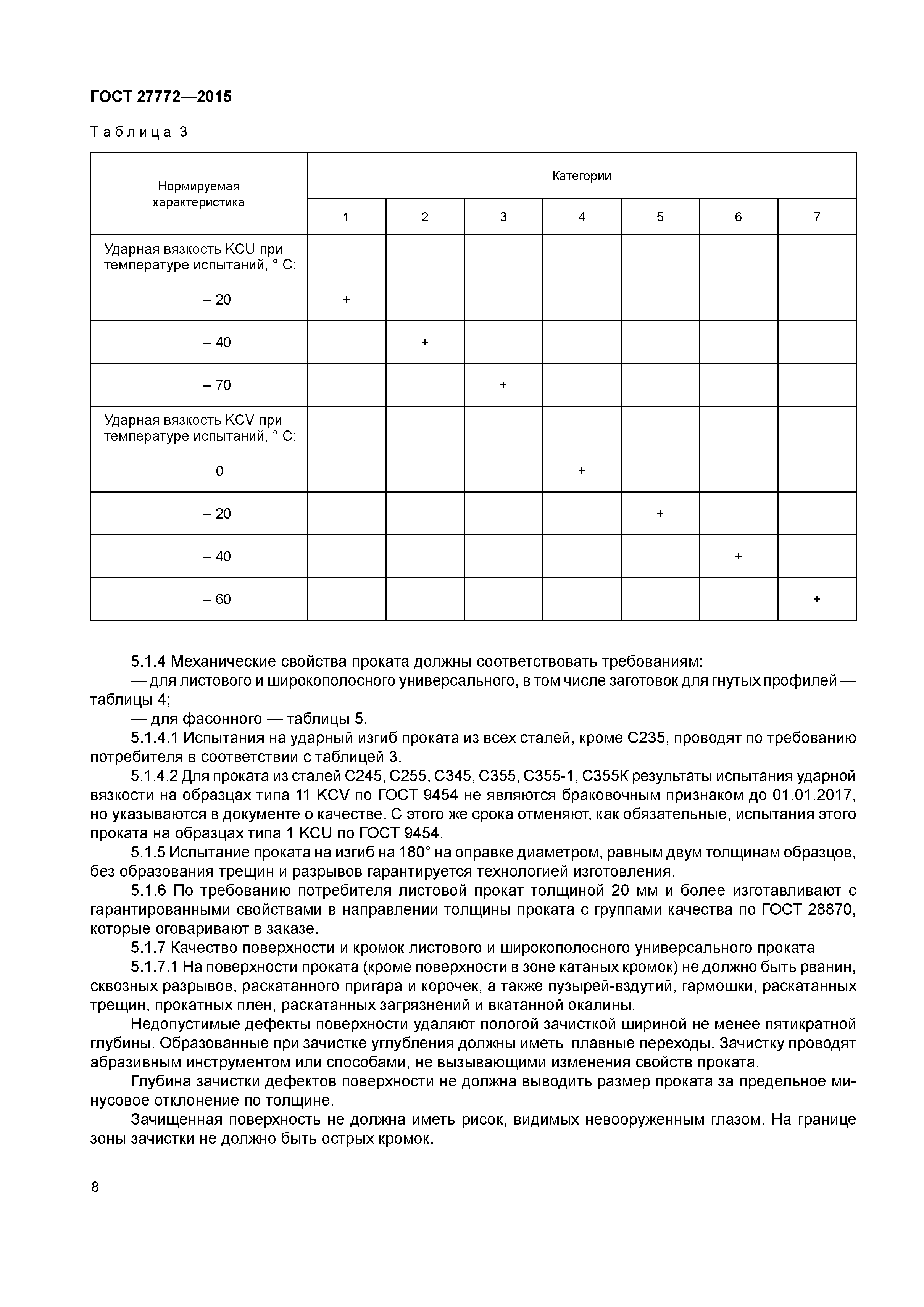 ГОСТ 27772—2015

Таблица 3

| Нормируемая характеристика | Категории | | | | | | |
|---|---|---|---|---|---|---|---|
| | 1 | 2 | 3 | 4 | 5 | 6 | 7 |
| Ударная вязкость KCU при температуре испытаний, ° С: – 20 | + | | | | | | |
| – 40 | | + | | | | | |
| – 70 | | | + | | | | |
| Ударная вязкость KCV при температуре испытаний, ° С: 0 | | | | + | | | |
| – 20 | | | | | + | | |
| – 40 | | | | | | + | |
| – 60 | | | | | | | + |

5.1.4 Механические свойства проката должны соответствовать требованиям:
— для листового и широкополосного универсального, в том числе заготовок для гнутых профилей — таблицы 4;
— для фасонного — таблицы 5.
5.1.4.1 Испытания на ударный изгиб проката из всех сталей, кроме С235, проводят по требованию потребителя в соответствии с таблицей 3.
5.1.4.2 Для проката из сталей С245, С255, С345, С355, С355-1, С355К результаты испытания ударной вязкости на образцах типа 11 KCV по ГОСТ 9454 не являются браковочным признаком до 01.01.2017, но указываются в документе о качестве. С этого же срока отменяют, как обязательные, испытания этого проката на образцах типа 1 KCU по ГОСТ 9454.
5.1.5 Испытание проката на изгиб на 180° на оправке диаметром, равным двум толщинам образцов, без образования трещин и разрывов гарантируется технологией изготовления.
5.1.6 По требованию потребителя листовой прокат толщиной 20 мм и более изготавливают с гарантированными свойствами в направлении толщины проката с группами качества по ГОСТ 28870, которые оговаривают в заказе.
5.1.7 Качество поверхности и кромок листового и широкополосного универсального проката
5.1.7.1 На поверхности проката (кроме поверхности в зоне катаных кромок) не должно быть рванин, сквозных разрывов, раскатанного пригара и корочек, а также пузырей-вздутий, гармошки, раскатанных трещин, прокатных плен, раскатанных загрязнений и вкатанной окалины.

Недопустимые дефекты поверхности удаляют пологой зачисткой шириной не менее пятикратной глубины. Образованные при зачистке углубления должны иметь плавные переходы. Зачистку проводят абразивным инструментом или способами, не вызывающими изменения свойств проката.

Глубина зачистки дефектов поверхности не должна выводить размер проката за предельное минусовое отклонение по толщине.

Зачищенная поверхность не должна иметь рисок, видимых невооруженным глазом. На границе зоны зачистки не должно быть острых кромок.

8